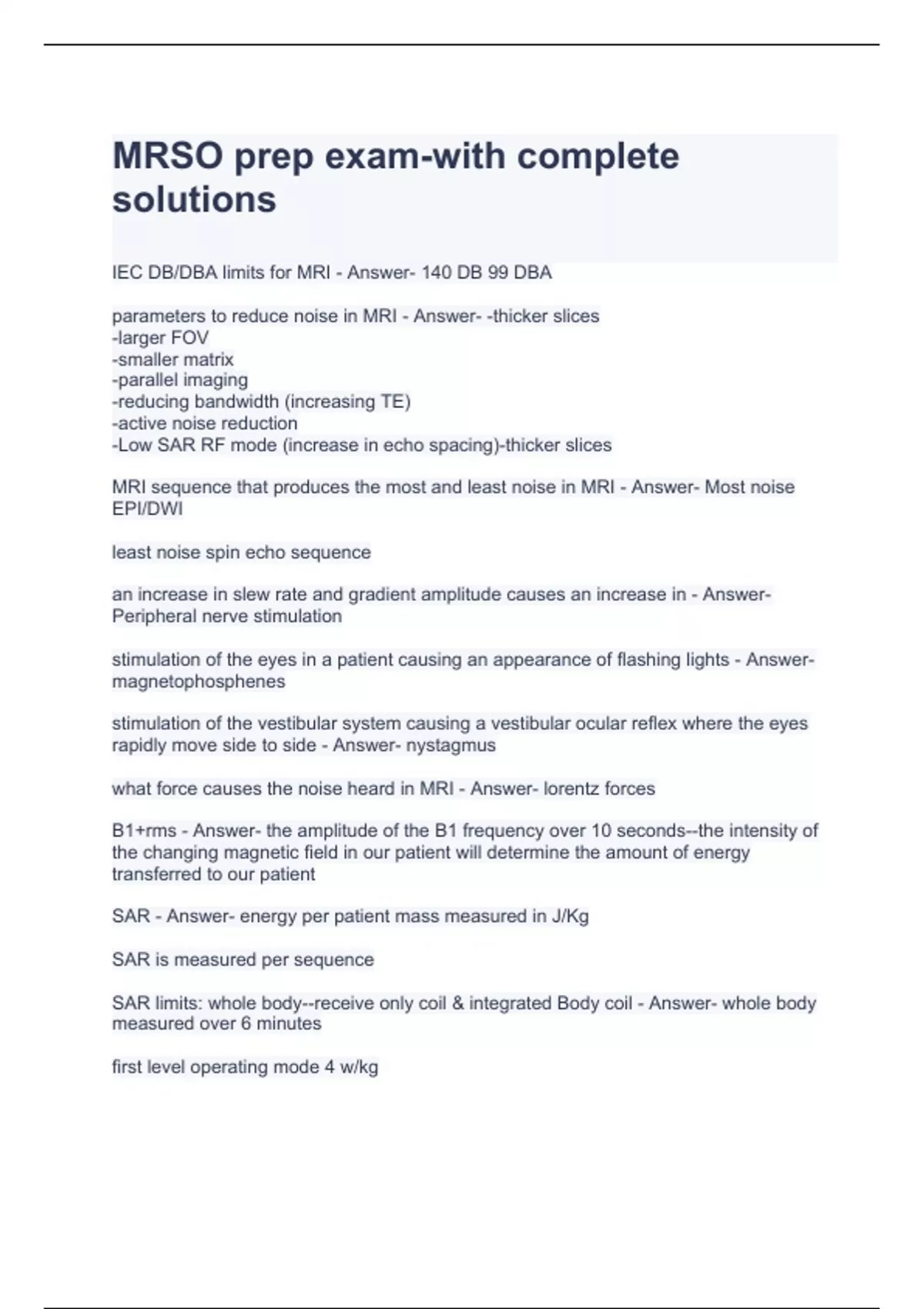 MRSO prep exam-with complete solutions

IEC DB/DBA limits for MRI - Answer- 140 DB 99 DBA

parameters to reduce noise in MRI - Answer- -thicker slices
-larger FOV
-smaller matrix
-parallel imaging
-reducing bandwidth (increasing TE)
-active noise reduction
-Low SAR RF mode (increase in echo spacing)-thicker slices

MRI sequence that produces the most and least noise in MRI - Answer- Most noise EPI/DWI

least noise spin echo sequence

an increase in slew rate and gradient amplitude causes an increase in - Answer- Peripheral nerve stimulation

stimulation of the eyes in a patient causing an appearance of flashing lights - Answer- magnetophosphenes

stimulation of the vestibular system causing a vestibular ocular reflex where the eyes rapidly move side to side - Answer- nystagmus

what force causes the noise heard in MRI - Answer- lorentz forces

B1+rms - Answer- the amplitude of the B1 frequency over 10 seconds--the intensity of the changing magnetic field in our patient will determine the amount of energy transferred to our patient

SAR - Answer- energy per patient mass measured in J/Kg

SAR is measured per sequence

SAR limits: whole body--receive only coil & integrated Body coil - Answer- whole body measured over 6 minutes

first level operating mode 4 w/kg